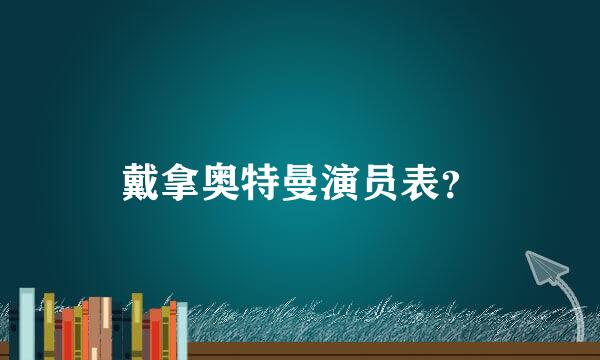 戴拿奥特曼演员表?